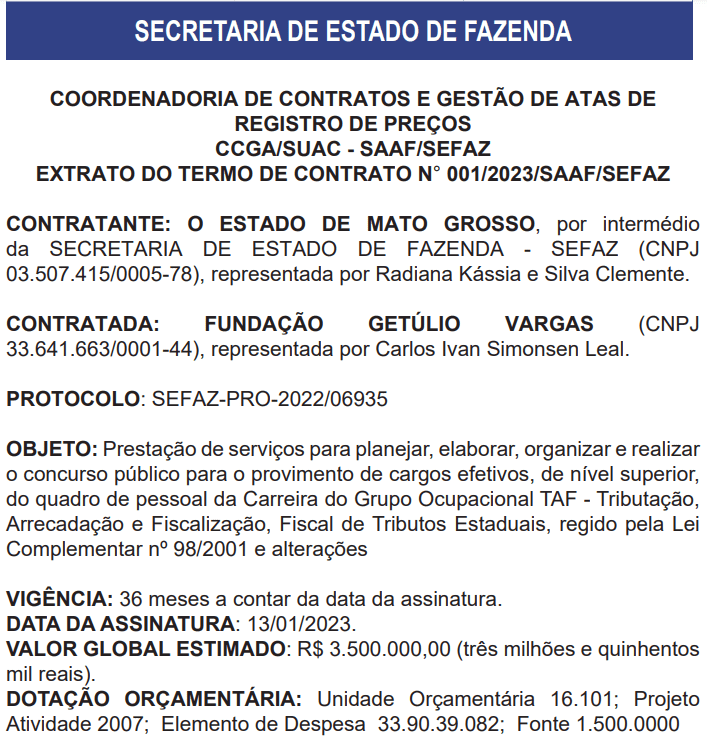 SECRETARIA DE ESTADO DE FAZENDA

COORDENADORIA DE CONTRATOS E GESTÃO DE ATAS DE REGISTRO DE PREÇOS
CCGA/SUAC - SAAF/SEFAZ
EXTRATO DO TERMO DE CONTRATO N° 001/2023/SAAF/SEFAZ

CONTRATANTE: O ESTADO DE MATO GROSSO, por intermédio da SECRETARIA DE ESTADO DE FAZENDA - SEFAZ (CNPJ 03.507.415/0005-78), representada por Radiana Kássia e Silva Clemente.

CONTRATADA: FUNDAÇÃO GETÚLIO VARGAS (CNPJ 33.641.663/0001-44), representada por Carlos Ivan Simonsen Leal.

PROTOCOLO: SEFAZ-PRO-2022/06935

OBJETO: Prestação de serviços para planejar, elaborar, organizar e realizar o concurso público para o provimento de cargos efetivos, de nível superior, do quadro de pessoal da Carreira do Grupo Ocupacional TAF - Tributação, Arrecadação e Fiscalização, Fiscal de Tributos Estaduais, regido pela Lei Complementar nº 98/2001 e alterações

VIGÊNCIA: 36 meses a contar da data da assinatura.
DATA DA ASSINATURA: 13/01/2023.
VALOR GLOBAL ESTIMADO: R$ 3.500.000,00 (três milhões e quinhentos mil reais).
DOTAÇÃO ORÇAMENTÁRIA: Unidade Orçamentária 16.101; Projeto Atividade 2007; Elemento de Despesa 33.90.39.082; Fonte 1.500.0000